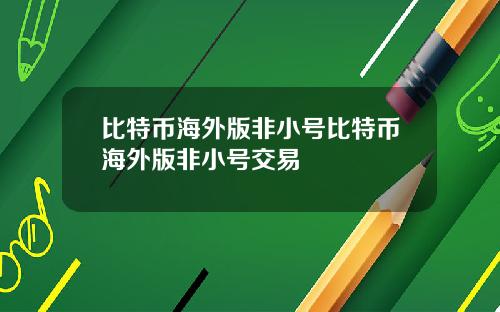 比特币海外版非小号比特币海外版非小号交易